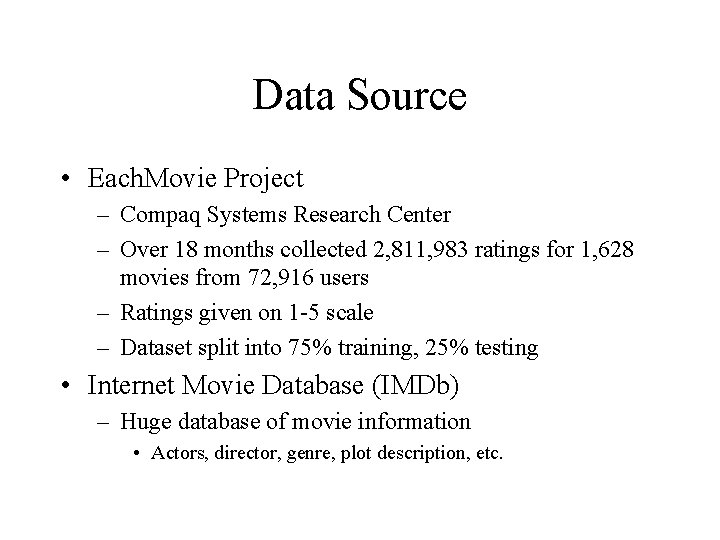 Data Source

• EachMovie Project
– Compaq Systems Research Center
– Over 18 months collected 2,811,983 ratings for 1,628 movies from 72,916 users
– Ratings given on 1-5 scale
– Dataset split into 75% training, 25% testing

• Internet Movie Database (IMDb)
– Huge database of movie information
• Actors, director, genre, plot description, etc.